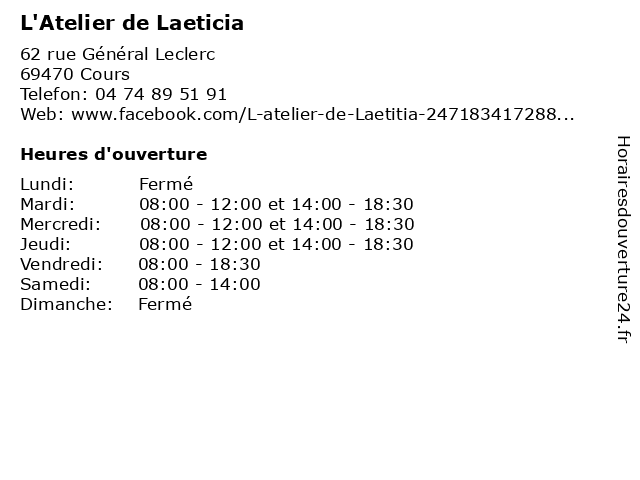 L'Atelier de Laeticia

62 rue Général Leclerc
69470 Cours
Telefon: 04 74 89 51 91
Web: www.facebook.com/L-atelier-de-Laetitia-247183417288...

Heures d'ouverture

| | |
|---|---|
| Lundi: | Fermé |
| Mardi: | 08:00 - 12:00 et 14:00 - 18:30 |
| Mercredi: | 08:00 - 12:00 et 14:00 - 18:30 |
| Jeudi: | 08:00 - 12:00 et 14:00 - 18:30 |
| Vendredi: | 08:00 - 18:30 |
| Samedi: | 08:00 - 14:00 |
| Dimanche: | Fermé |

Horairesdouverture24.fr